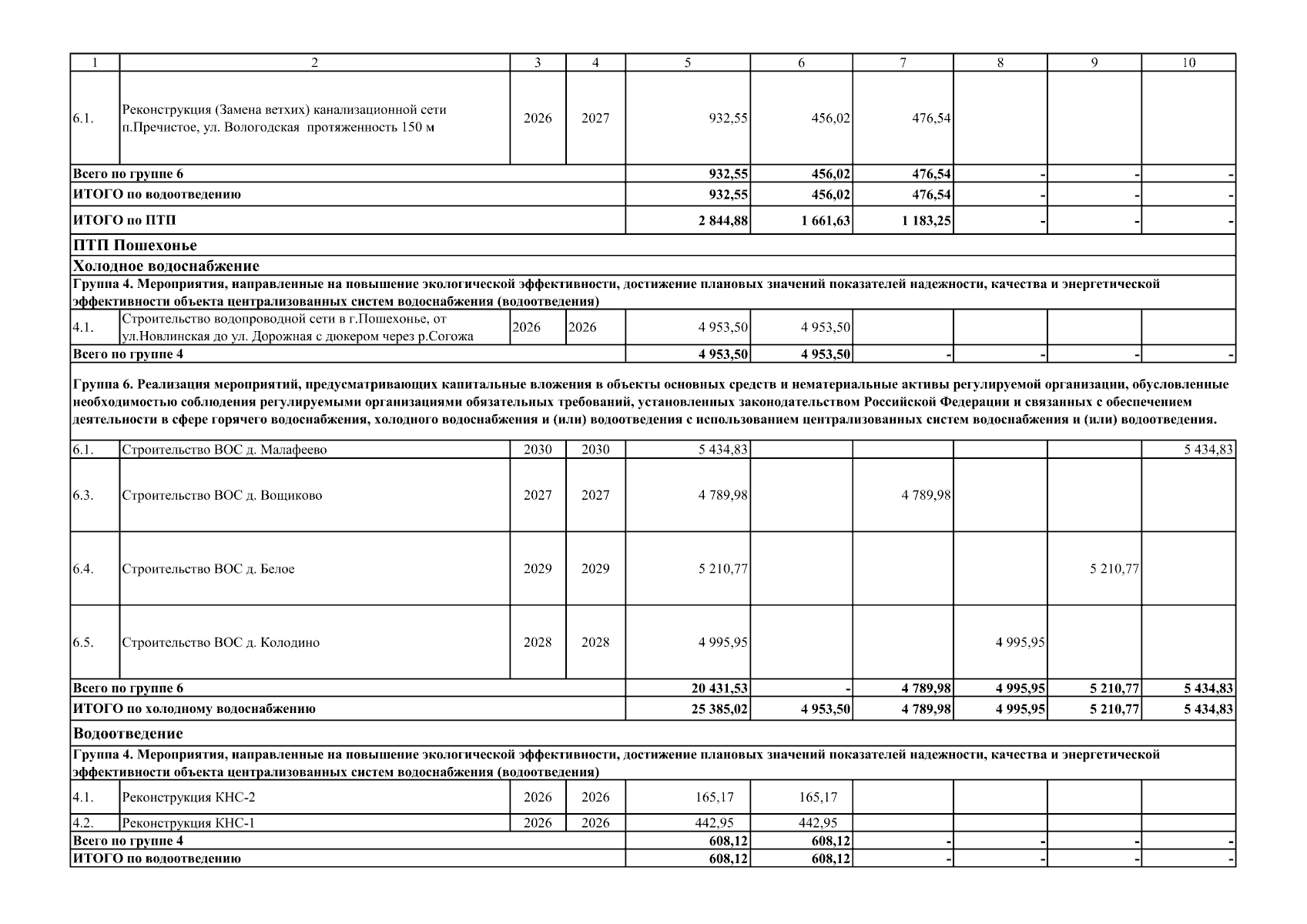 | 1 | 2 | 3 | 4 | 5 | 6 | 7 | 8 | 9 | 10 |
|---|---|---|---|---|---|---|---|---|---|
| 6.1. | Реконструкция (Замена ветхих) канализационной сети п.Пречистое, ул. Вологодская протяженность 150 м | 2026 | 2027 | 932,55 | 456,02 | 476,54 | | | |
| Всего по группе 6 | | | | 932,55 | 456,02 | 476,54 | - | - | - |
| ИТОГО по водоотведению | | | | 932,55 | 456,02 | 476,54 | - | - | - |
| ИТОГО по ПТП | | | | 2 844,88 | 1 661,63 | 1 183,25 | - | - | - |
| ПТП Пошехонье | | | | | | | | | |
| Холодное водоснабжение | | | | | | | | | |
| Группа 4. Мероприятия, направленные на повышение экологической эффективности, достижение плановых значений показателей надежности, качества и энергетической эффективности объекта централизованных систем водоснабжения (водоотведения) | | | | | | | | | |
| 4.1. | Строительство водопроводной сети в г.Пошехонье, от ул.Новлинская до ул. Дорожная с дюкером через р.Согожа | 2026 | 2026 | 4 953,50 | 4 953,50 | | | | |
| Всего по группе 4 | | | | 4 953,50 | 4 953,50 | - | - | - | - |
| Группа 6. Реализация мероприятий, предусматривающих капитальные вложения в объекты основных средств и нематериальные активы регулируемой организации, обусловленные необходимостью соблюдения регулируемыми организациями обязательных требований, установленных законодательством Российской Федерации и связанных с обеспечением деятельности в сфере горячего водоснабжения, холодного водоснабжения и (или) водоотведения с использованием централизованных систем водоснабжения и (или) водоотведения. | | | | | | | | | |
| 6.1. | Строительство ВОС д. Малафеево | 2030 | 2030 | 5 434,83 | | | | | 5 434,83 |
| 6.3. | Строительство ВОС д. Вощиково | 2027 | 2027 | 4 789,98 | | 4 789,98 | | | |
| 6.4. | Строительство ВОС д. Белое | 2029 | 2029 | 5 210,77 | | | | 5 210,77 | |
| 6.5. | Строительство ВОС д. Колодино | 2028 | 2028 | 4 995,95 | | | 4 995,95 | | |
| Всего по группе 6 | | | | 20 431,53 | - | 4 789,98 | 4 995,95 | 5 210,77 | 5 434,83 |
| ИТОГО по холодному водоснабжению | | | | 25 385,02 | 4 953,50 | 4 789,98 | 4 995,95 | 5 210,77 | 5 434,83 |
| Водоотведение | | | | | | | | | |
| Группа 4. Мероприятия, направленные на повышение экологической эффективности, достижение плановых значений показателей надежности, качества и энергетической эффективности объекта централизованных систем водоснабжения (водоотведения) | | | | | | | | | |
| 4.1. | Реконструкция КНС-2 | 2026 | 2026 | 165,17 | 165,17 | | | | |
| 4.2. | Реконструкция КНС-1 | 2026 | 2026 | 442,95 | 442,95 | | | | |
| Всего по группе 4 | | | | 608,12 | 608,12 | - | - | - | - |
| ИТОГО по водоотведению | | | | 608,12 | 608,12 | - | - | - | - |